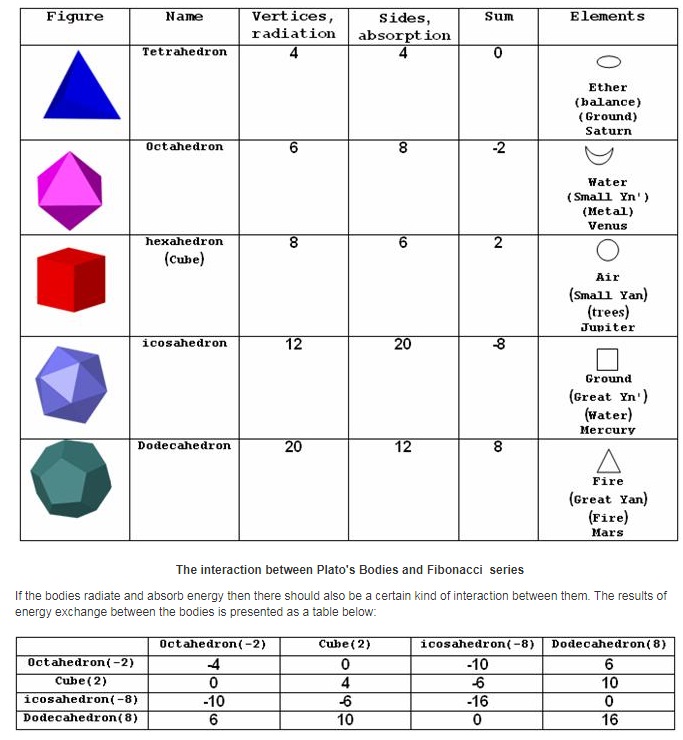 | Figure | Name | Vertices, radiation | Sides, absorption | Sum | Elements |
|---|---|---|---|---|---|
| | Tetrahedron | 4 | 4 | 0 | Ether (balance) (Ground) Saturn |
| | Octahedron | 6 | 8 | -2 | Water (Small Yn') (Metal) Venus |
| | hexahedron (Cube) | 8 | 6 | 2 | Air (Small Yan) (trees) Jupiter |
| | icosahedron | 12 | 20 | -8 | Ground (Great Yn') (Water) Mercury |
| | Dodecahedron | 20 | 12 | 8 | Fire (Great Yan) (Fire) Mars |

The interaction between Plato's Bodies and Fibonacci series

If the bodies radiate and absorb energy then there should also be a certain kind of interaction between them. The results of energy exchange between the bodies is presented as a table below:

| | Octahedron(-2) | Cube(2) | icosahedron(-8) | Dodecahedron(8) |
|---|---|---|---|---|
| Octahedron(-2) | -4 | 0 | -10 | 6 |
| Cube(2) | 0 | 4 | -6 | 10 |
| icosahedron(-8) | -10 | -6 | -16 | 0 |
| Dodecahedron(8) | 6 | 10 | 0 | 16 |